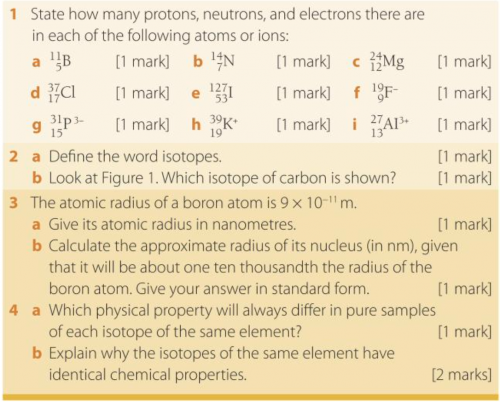 1 State how many protons, neutrons, and electrons there are in each of the following atoms or ions:

a $^{11}_{5}B$ [1 mark] b $^{14}_{7}N$ [1 mark] c $^{24}_{12}Mg$ [1 mark]

d $^{37}_{17}Cl$ [1 mark] e $^{127}_{53}I$ [1 mark] f $^{19}_{9}F^{-}$ [1 mark]

g $^{31}_{15}P^{3-}$ [1 mark] h $^{39}_{19}K^{+}$ [1 mark] i $^{27}_{13}Al^{3+}$ [1 mark]

2 a Define the word isotopes. [1 mark]
b Look at Figure 1. Which isotope of carbon is shown? [1 mark]

3 The atomic radius of a boron atom is $9 \times 10^{-11}$ m.
a Give its atomic radius in nanometres. [1 mark]
b Calculate the approximate radius of its nucleus (in nm), given that it will be about one ten thousandth the radius of the boron atom. Give your answer in standard form. [1 mark]

4 a Which physical property will always differ in pure samples of each isotope of the same element? [1 mark]
b Explain why the isotopes of the same element have identical chemical properties. [2 marks]